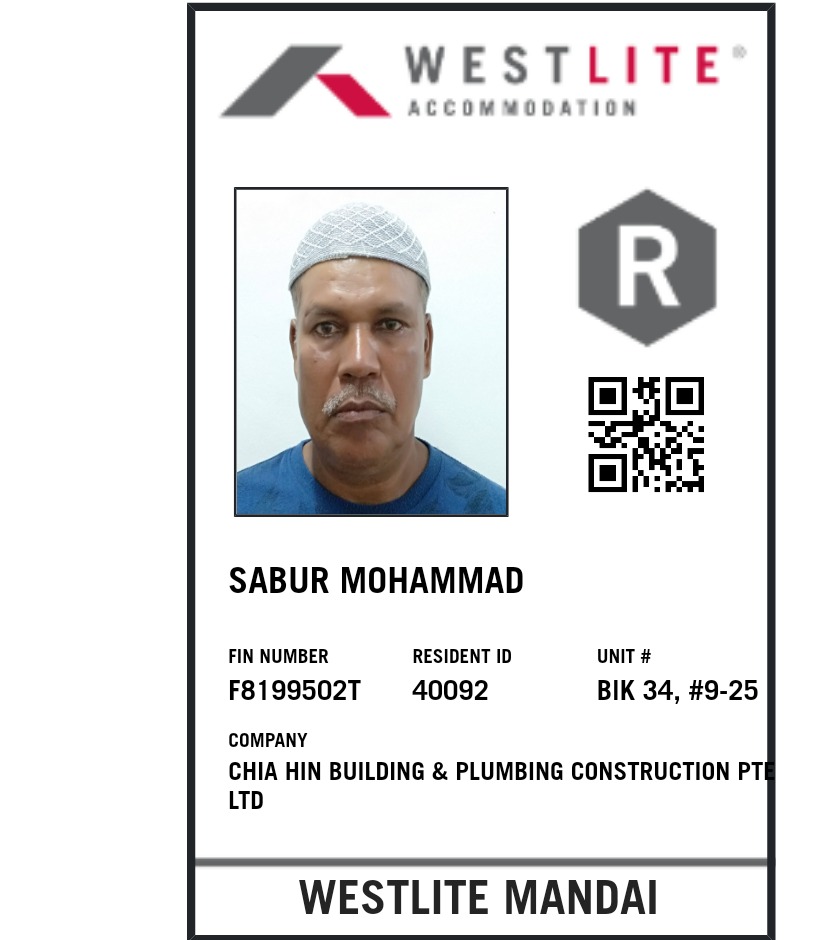 WESTLITE®
ACCOMMODATION

R

SABUR MOHAMMAD

FIN NUMBER
F8199502T

RESIDENT ID
40092

UNIT #
BIK 34, #9-25

COMPANY
CHIA HIN BUILDING & PLUMBING CONSTRUCTION PTE LTD

WESTLITE MANDAI